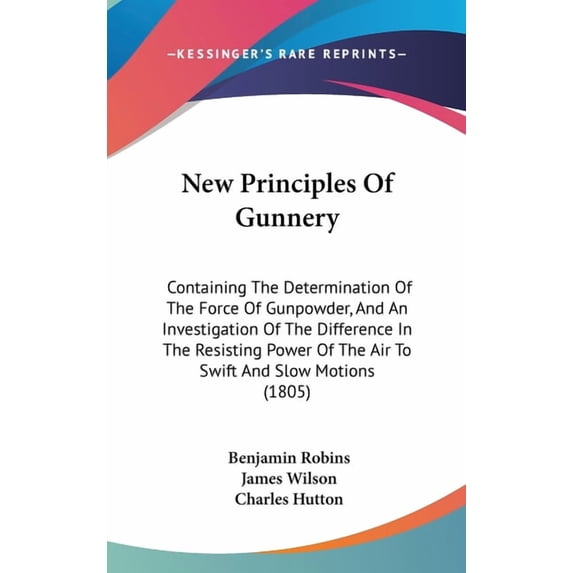 —KESSINGER'S RARE REPRINTS—

New Principles Of Gunnery

Containing The Determination Of The Force Of Gunpowder, And An Investigation Of The Difference In The Resisting Power Of The Air To Swift And Slow Motions (1805)

Benjamin Robins
James Wilson
Charles Hutton